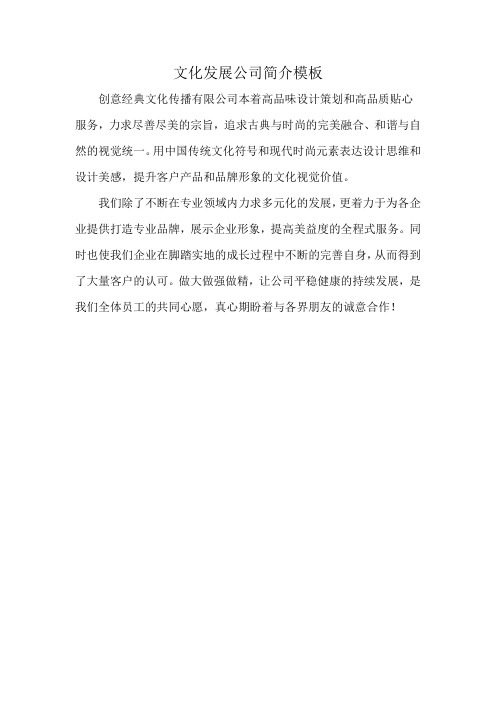 文化发展公司简介模板

创意经典文化传播有限公司本着高品味设计策划和高品质贴心服务，力求尽善尽美的宗旨，追求古典与时尚的完美融合、和谐与自然的视觉统一。用中国传统文化符号和现代时尚元素表达设计思维和设计美感，提升客户产品和品牌形象的文化视觉价值。

我们除了不断在专业领域内力求多元化的发展，更着力于为各企业提供打造专业品牌，展示企业形象，提高美益度的全程式服务。同时也使我们企业在脚踏实地的成长过程中不断的完善自身，从而得到了大量客户的认可。做大做强做精，让公司平稳健康的持续发展，是我们全体员工的共同心愿，真心期盼着与各界朋友的诚意合作！